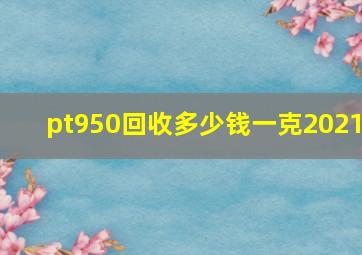 pt950回收多少钱一克2021